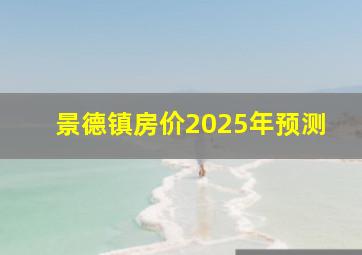 景德镇房价2025年预测